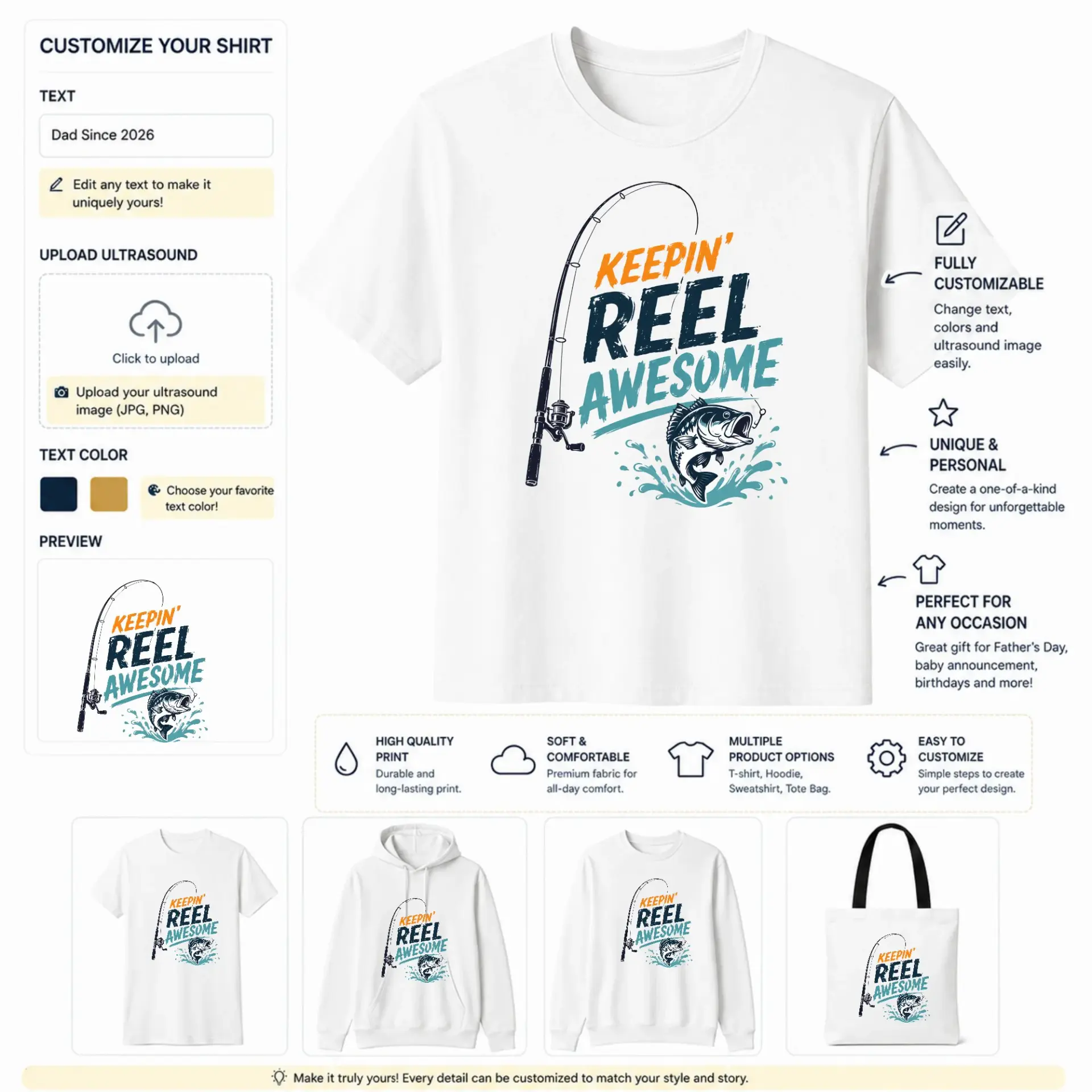 CUSTOMIZE YOUR SHIRT

TEXT

Dad Since 2026

Edit any text to make it uniquely yours!

UPLOAD ULTRASOUND

Click to upload

Upload your ultrasound image (JPG, PNG)

TEXT COLOR

Choose your favorite text color!

PREVIEW

KEEPIN'
REEL
AWESOME

KEEPIN'
REEL
AWESOME

FULLY CUSTOMIZABLE

Change text, colors and ultrasound image easily.

UNIQUE & PERSONAL

Create a one-of-a-kind design for unforgettable moments.

PERFECT FOR ANY OCCASION

Great gift for Father's Day, baby announcement, birthdays and more!

HIGH QUALITY PRINT
Durable and long-lasting print.

SOFT & COMFORTABLE
Premium fabric for all-day comfort.

MULTIPLE PRODUCT OPTIONS
T-shirt, Hoodie, Sweatshirt, Tote Bag.

EASY TO CUSTOMIZE
Simple steps to create your perfect design.

KEEPIN'
REEL
AWESOME

KEEPIN'
REEL
AWESOME

KEEPIN'
REEL
AWESOME

KEEPIN'
REEL
AWESOME

Make it truly yours! Every detail can be customized to match your style and story.